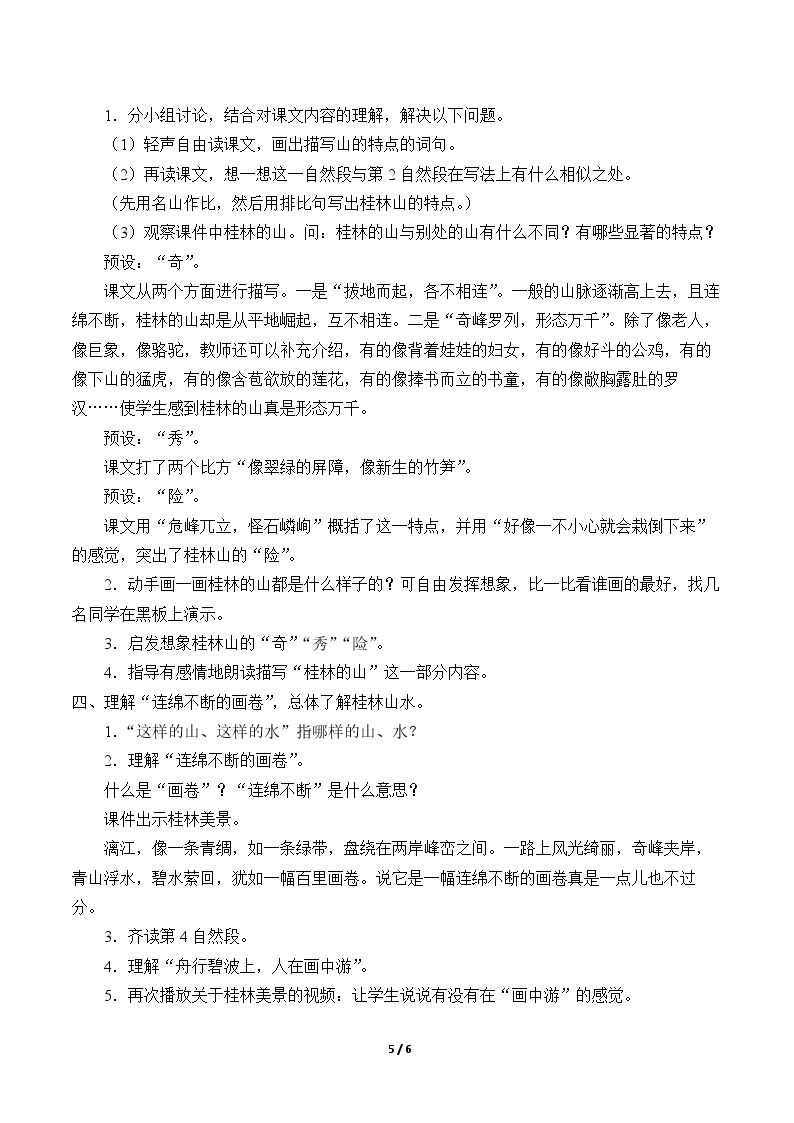 1.分小组讨论，结合对课文内容的理解，解决以下问题。

（1）轻声自由读课文，画出描写山的特点的词句。

（2）再读课文，想一想这一自然段与第2自然段在写法上有什么相似之处。

（先用名山作比，然后用排比句写出桂林山的特点。）

（3）观察课件中桂林的山。问：桂林的山与别处的山有什么不同？有哪些显著的特点？

预设：“奇”。

课文从两个方面进行描写。一是“拔地而起，各不相连”。一般的山脉逐渐高上去，且连绵不断，桂林的山却是从平地崛起，互不相连。二是“奇峰罗列，形态万千”。除了像老人，像巨象，像骆驼，教师还可以补充介绍，有的像背着娃娃的妇女，有的像好斗的公鸡，有的像下山的猛虎，有的像含苞欲放的莲花，有的像捧书而立的书童，有的像敞胸露肚的罗汉……使学生感到桂林的山真是形态万千。

预设：“秀”。

课文打了两个比方“像翠绿的屏障，像新生的竹笋”。

预设：“险”。

课文用“危峰兀立，怪石嶙峋”概括了这一特点，并用“好像一不小心就会栽倒下来”的感觉，突出了桂林山的“险”。

2.动手画一画桂林的山都是什么样子的？可自由发挥想象，比一比看谁画的最好，找几名同学在黑板上演示。

3.启发想象桂林山的“奇”“秀”“险”。

4.指导有感情地朗读描写“桂林的山”这一部分内容。

四、理解“连绵不断的画卷”，总体了解桂林山水。

1.“这样的山、这样的水”指哪样的山、水？

2.理解“连绵不断的画卷”。

什么是“画卷”？“连绵不断”是什么意思？

课件出示桂林美景。

漓江，像一条青绸，如一条绿带，盘绕在两岸峰峦之间。一路上风光绮丽，奇峰夹岸，青山浮水，碧水萦回，犹如一幅百里画卷。说它是一幅连绵不断的画卷真是一点儿也不过分。

3.齐读第4自然段。

4.理解“舟行碧波上，人在画中游”。

5.再次播放关于桂林美景的视频：让学生说说有没有在“画中游”的感觉。

5 / 6